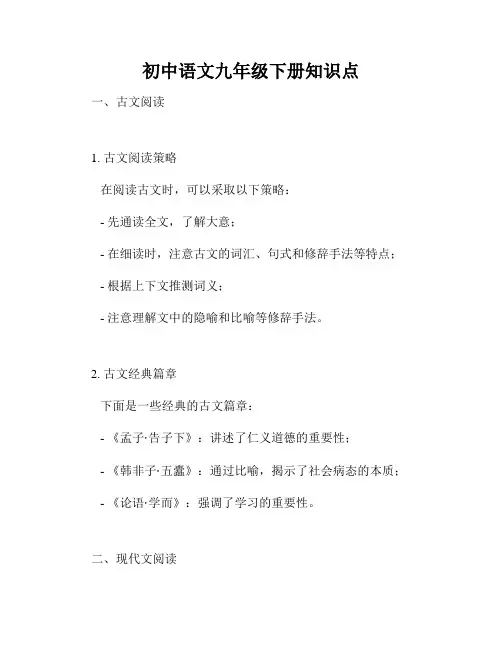 初中语文九年级下册知识点

一、古文阅读

1. 古文阅读策略

在阅读古文时，可以采取以下策略：

- 先通读全文，了解大意；

- 在细读时，注意古文的词汇、句式和修辞手法等特点；

- 根据上下文推测词义；

- 注意理解文中的隐喻和比喻等修辞手法。

2. 古文经典篇章

下面是一些经典的古文篇章：

- 《孟子·告子下》：讲述了仁义道德的重要性；

- 《韩非子·五蠹》：通过比喻，揭示了社会病态的本质；

- 《论语·学而》：强调了学习的重要性。

二、现代文阅读